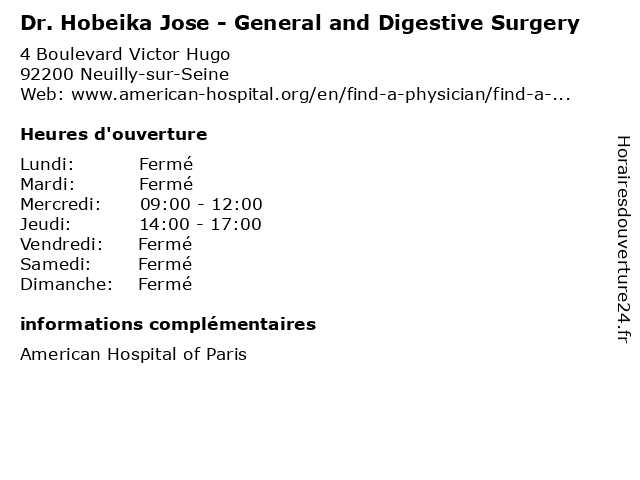 Dr. Hobeika Jose - General and Digestive Surgery

4 Boulevard Victor Hugo
92200 Neuilly-sur-Seine
Web: www.american-hospital.org/en/find-a-physician/find-a-...

Heures d'ouverture

Lundi: Fermé
Mardi: Fermé
Mercredi: 09:00 - 12:00
Jeudi: 14:00 - 17:00
Vendredi: Fermé
Samedi: Fermé
Dimanche: Fermé

informations complémentaires

American Hospital of Paris

Horairesdouverture24.fr